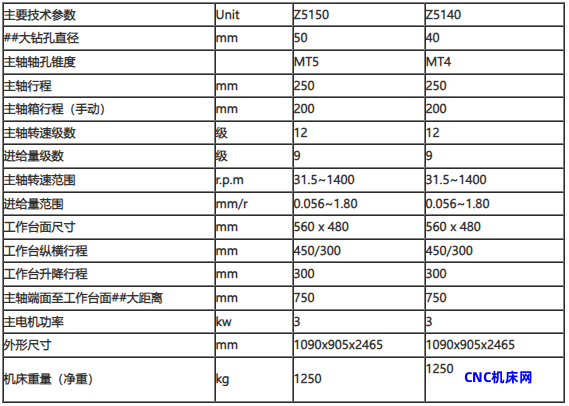 | 主要技术参数 | Unit | Z5150 | Z5140 |
|---|---|---|---|
| ##大钻孔直径 | mm | 50 | 40 |
| 主轴轴孔锥度 |  | MT5 | MT4 |
| 主轴行程 | mm | 250 | 250 |
| 主轴箱行程（手动） | mm | 200 | 200 |
| 主轴转速级数 | 级 | 12 | 12 |
| 进给量级数 | 级 | 9 | 9 |
| 主轴转速范围 | r.p.m | 31.5~1400 | 31.5~1400 |
| 进给量范围 | mm/r | 0.056~1.80 | 0.056~1.80 |
| 工作台面尺寸 | mm | 560 x 480 | 560 x 480 |
| 工作台纵横行程 | mm | 450/300 | 450/300 |
| 工作台升降行程 | mm | 300 | 300 |
| 主轴端面至工作台面##大距离 | mm | 750 | 750 |
| 主电机功率 | kw | 3 | 3 |
| 外形尺寸 | mm | 1090x905x2465 | 1090x905x2465 |
| 机床重量（净重） | kg | 1250 | 1250 |

CNC机床网